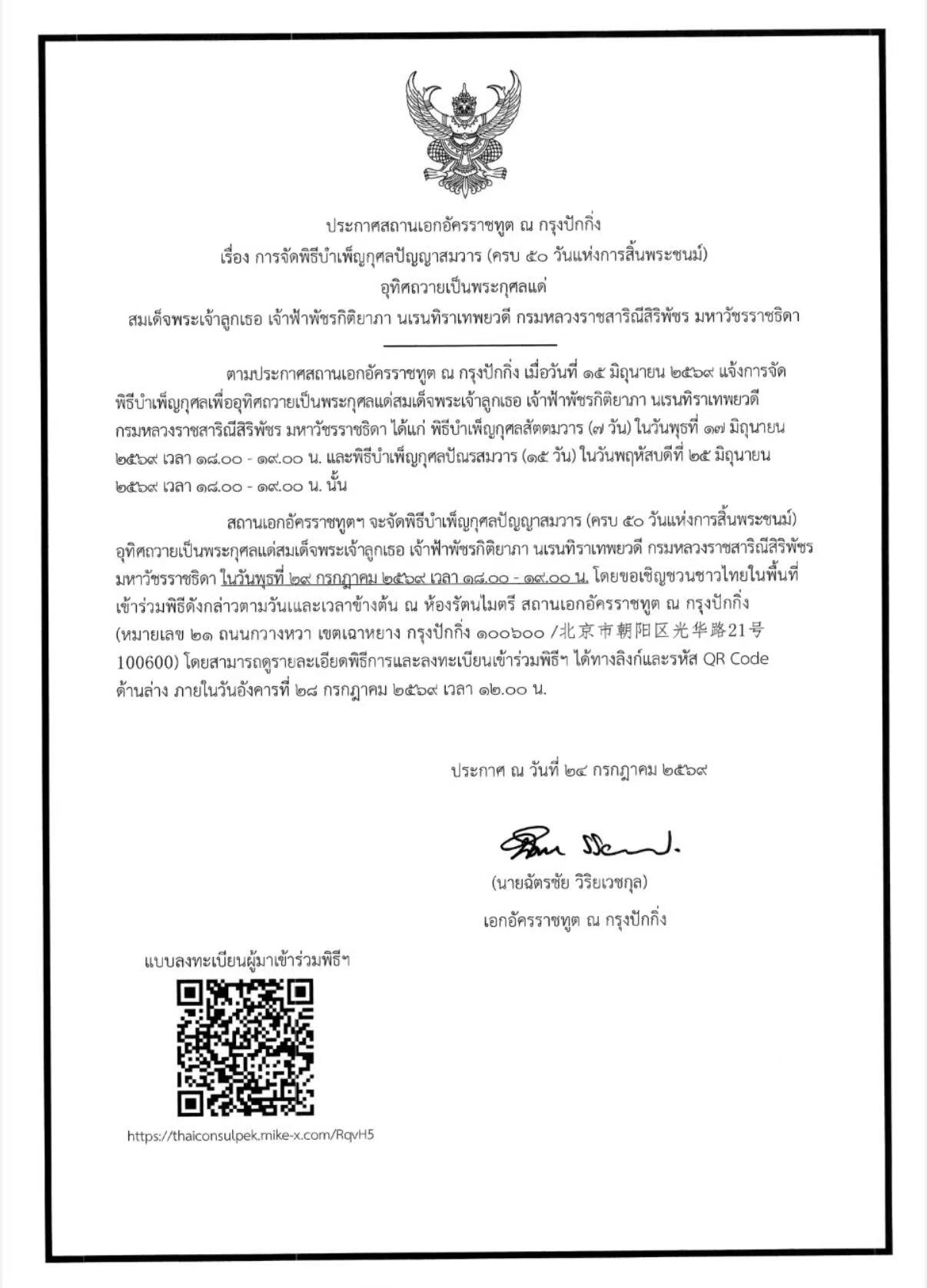 ประกาศสถานเอกอัครราชทูต ณ กรุงปักกิ่ง
เรื่อง การจัดพิธีบำเพ็ญกุศลปัญญาสมวาร (ครบ ๕๐ วันแห่งการสิ้นพระชนม์)
อุทิศถวายเป็นพระกุศลแด่
สมเด็จพระเจ้าลูกเธอ เจ้าฟ้าพัชรกิติยาภา นเรนทิราเทพยวดี กรมหลวงราชสาริณีสิริพัชร มหาวัชรราชธิดา

ตามประกาศสถานเอกอัครราชทูต ณ กรุงปักกิ่ง เมื่อวันที่ ๑๕ มิถุนายน ๒๕๖๙ แจ้งการจัดพิธีบำเพ็ญกุศลเพื่ออุทิศถวายเป็นพระกุศลแด่สมเด็จพระเจ้าลูกเธอ เจ้าฟ้าพัชรกิติยาภา นเรนทิราเทพยวดี กรมหลวงราชสาริณีสิริพัชร มหาวัชรราชธิดา ได้แก่ พิธีบำเพ็ญกุศลสัตตมวาร (๗ วัน) ในวันพุธที่ ๑๗ มิถุนายน ๒๕๖๙ เวลา ๑๘.๐๐ - ๑๙.๐๐ น. และพิธีบำเพ็ญกุศลปัณรสมวาร (๑๕ วัน) ในวันพฤหัสบดีที่ ๒๕ มิถุนายน ๒๕๖๙ เวลา ๑๘.๐๐ - ๑๙.๐๐ น. นั้น

สถานเอกอัครราชทูตฯ จะจัดพิธีบำเพ็ญกุศลปัญญาสมวาร (ครบ ๕๐ วันแห่งการสิ้นพระชนม์) อุทิศถวายเป็นพระกุศลแด่สมเด็จพระเจ้าลูกเธอ เจ้าฟ้าพัชรกิติยาภา นเรนทิราเทพยวดี กรมหลวงราชสาริณีสิริพัชร มหาวัชรราชธิดา ในวันพุธที่ ๒๙ กรกฎาคม ๒๕๖๙ เวลา ๑๘.๐๐ - ๑๙.๐๐ น. โดยขอเชิญชวนชาวไทยในพื้นที่เข้าร่วมพิธีดังกล่าวตามวันและเวลาข้างต้น ณ ห้องรัตนไมตรี สถานเอกอัครราชทูต ณ กรุงปักกิ่ง (หมายเลข ๒๑ ถนนกวางหวา เขตเฉาหยาง กรุงปักกิ่ง ๑๐๐๖๐๐ /北京市朝阳区光华路21号 100600) โดยสามารถดูรายละเอียดพิธีการและลงทะเบียนเข้าร่วมพิธีฯ ได้ทางลิงก์และรหัส QR Code ด้านล่าง ภายในวันอังคารที่ ๒๘ กรกฎาคม ๒๕๖๙ เวลา ๑๒.๐๐ น.

ประกาศ ณ วันที่ ๒๔ กรกฎาคม ๒๕๖๙

(นายฉัตรชัย วิริยเวชกุล)
เอกอัครราชทูต ณ กรุงปักกิ่ง

แบบลงทะเบียนผู้มาเข้าร่วมพิธีฯ

https://thaiconsulpek.mike-x.com/RqvH5